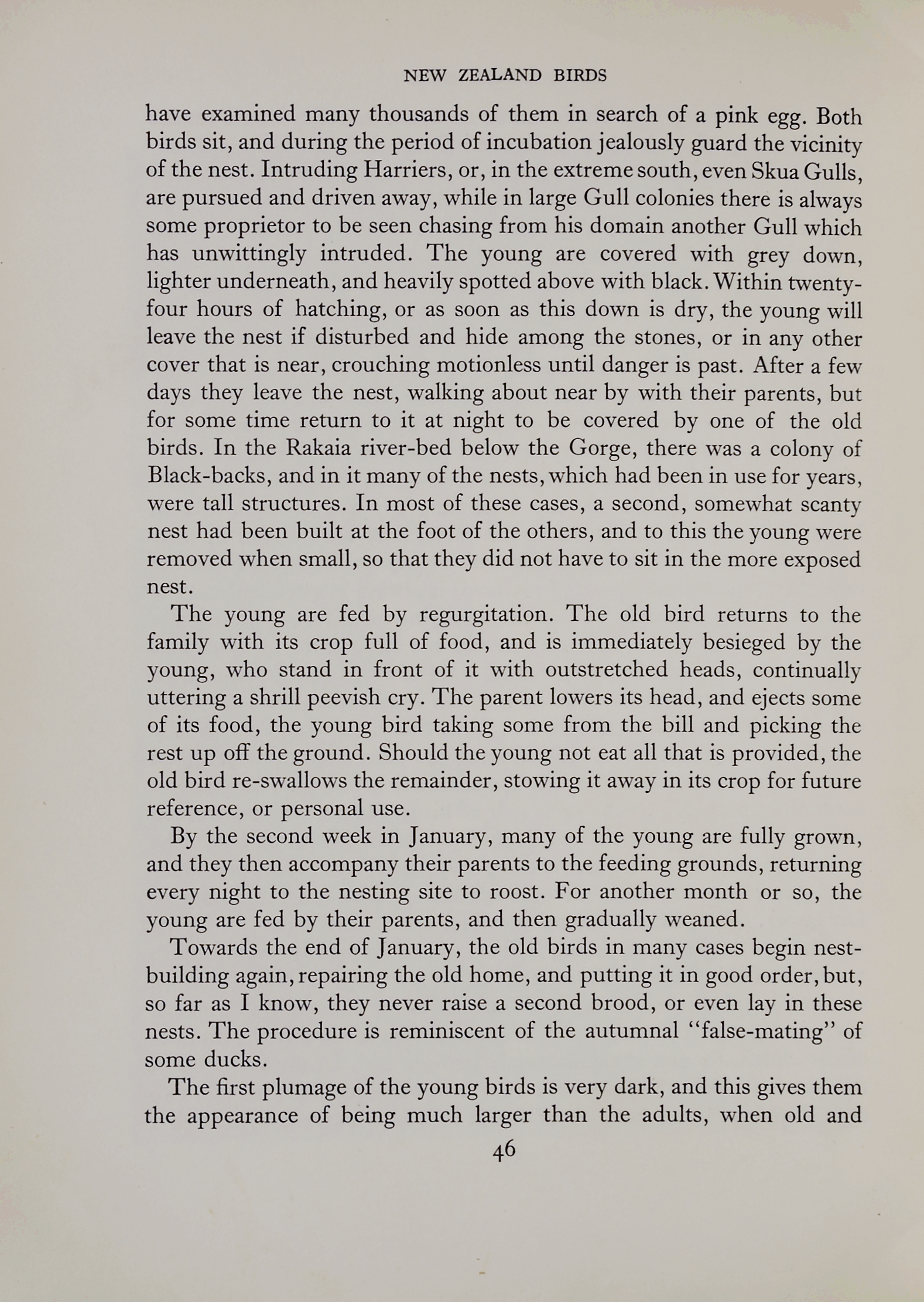 NEW ZEALAND BIRDS

have examined many thousands of them in search of a pink egg. Both birds sit, and during the period of incubation jealously guard the vicinity of the nest. Intruding Harriers, or, in the extreme south, even Skua Gulls, are pursued and driven away, while in large Gull colonies there is always some proprietor to be seen chasing from his domain another Gull which has unwittingly intruded. The young are covered with grey down, lighter underneath, and heavily spotted above with black. Within twenty-four hours of hatching, or as soon as this down is dry, the young will leave the nest if disturbed and hide among the stones, or in any other cover that is near, crouching motionless until danger is past. After a few days they leave the nest, walking about near by with their parents, but for some time return to it at night to be covered by one of the old birds. In the Rakaia river-bed below the Gorge, there was a colony of Black-backs, and in it many of the nests, which had been in use for years, were tall structures. In most of these cases, a second, somewhat scanty nest had been built at the foot of the others, and to this the young were removed when small, so that they did not have to sit in the more exposed nest.

The young are fed by regurgitation. The old bird returns to the family with its crop full of food, and is immediately besieged by the young, who stand in front of it with outstretched heads, continually uttering a shrill peevish cry. The parent lowers its head, and ejects some of its food, the young bird taking some from the bill and picking the rest up off the ground. Should the young not eat all that is provided, the old bird re-swallows the remainder, stowing it away in its crop for future reference, or personal use.

By the second week in January, many of the young are fully grown, and they then accompany their parents to the feeding grounds, returning every night to the nesting site to roost. For another month or so, the young are fed by their parents, and then gradually weaned.

Towards the end of January, the old birds in many cases begin nest-building again, repairing the old home, and putting it in good order, but, so far as I know, they never raise a second brood, or even lay in these nests. The procedure is reminiscent of the autumnal "false-mating" of some ducks.

The first plumage of the young birds is very dark, and this gives them the appearance of being much larger than the adults, when old and

46